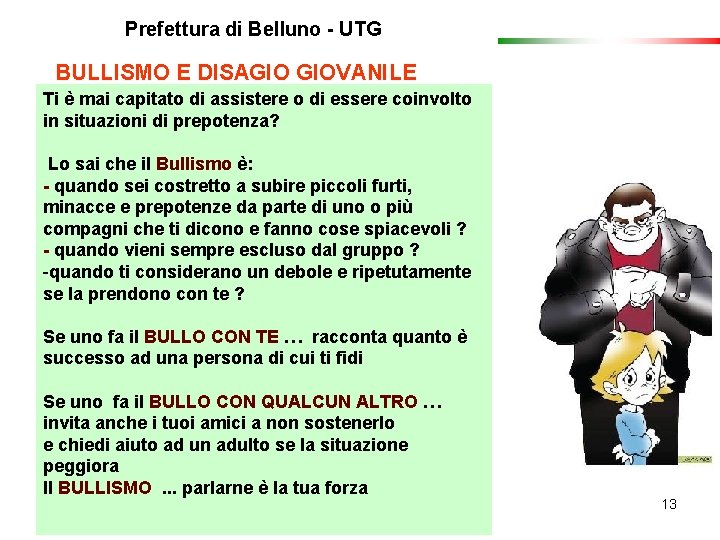 Prefettura di Belluno - UTG

BULLISMO E DISAGIO GIOVANILE

Ti è mai capitato di assistere o di essere coinvolto in situazioni di prepotenza?

Lo sai che il Bullismo è:
- quando sei costretto a subire piccoli furti, minacce e prepotenze da parte di uno o più compagni che ti dicono e fanno cose spiacevoli ?
- quando vieni sempre escluso dal gruppo ?
-quando ti considerano un debole e ripetutamente se la prendono con te ?

Se uno fa il BULLO CON TE … racconta quanto è successo ad una persona di cui ti fidi

Se uno fa il BULLO CON QUALCUN ALTRO … invita anche i tuoi amici a non sostenerlo
e chiedi aiuto ad un adulto se la situazione peggiora
Il BULLISMO ... parlarne è la tua forza

13